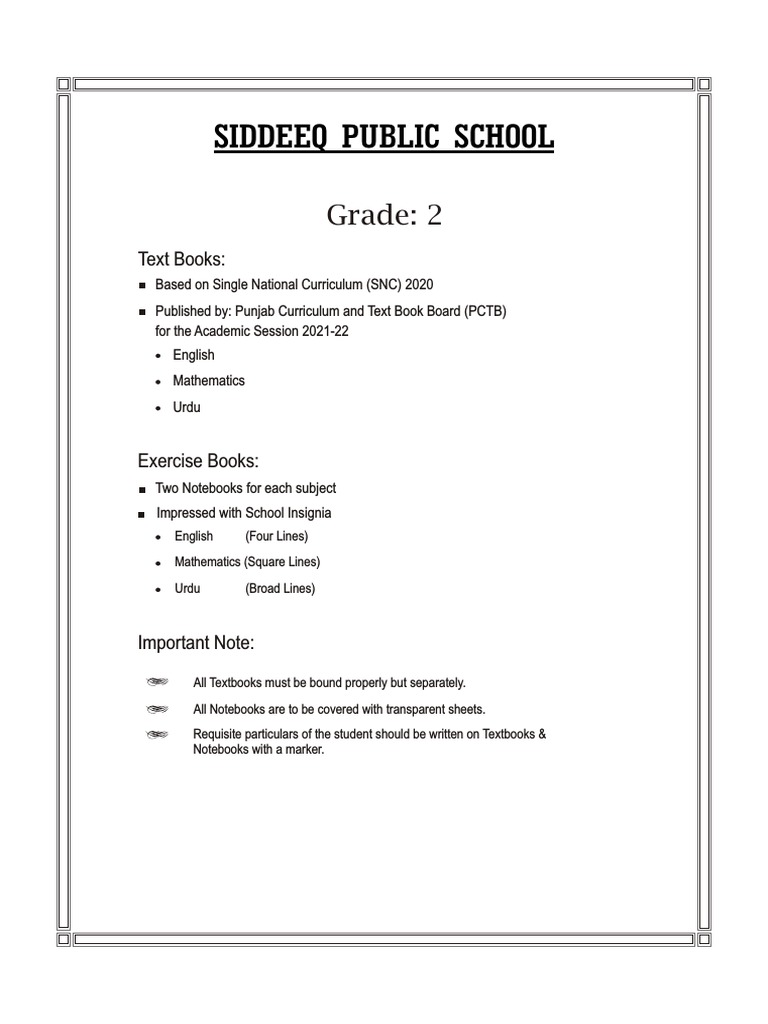 SIDDEEQ PUBLIC SCHOOL

Grade: 2

Text Books:

- Based on Single National Curriculum (SNC) 2020
- Published by: Punjab Curriculum and Text Book Board (PCTB) for the Academic Session 2021-22
  - English
  - Mathematics
  - Urdu

Exercise Books:

- Two Notebooks for each subject
- Impressed with School Insignia
  - English (Four Lines)
  - Mathematics (Square Lines)
  - Urdu (Broad Lines)

Important Note:

All Textbooks must be bound properly but separately.

All Notebooks are to be covered with transparent sheets.

Requisite particulars of the student should be written on Textbooks & Notebooks with a marker.